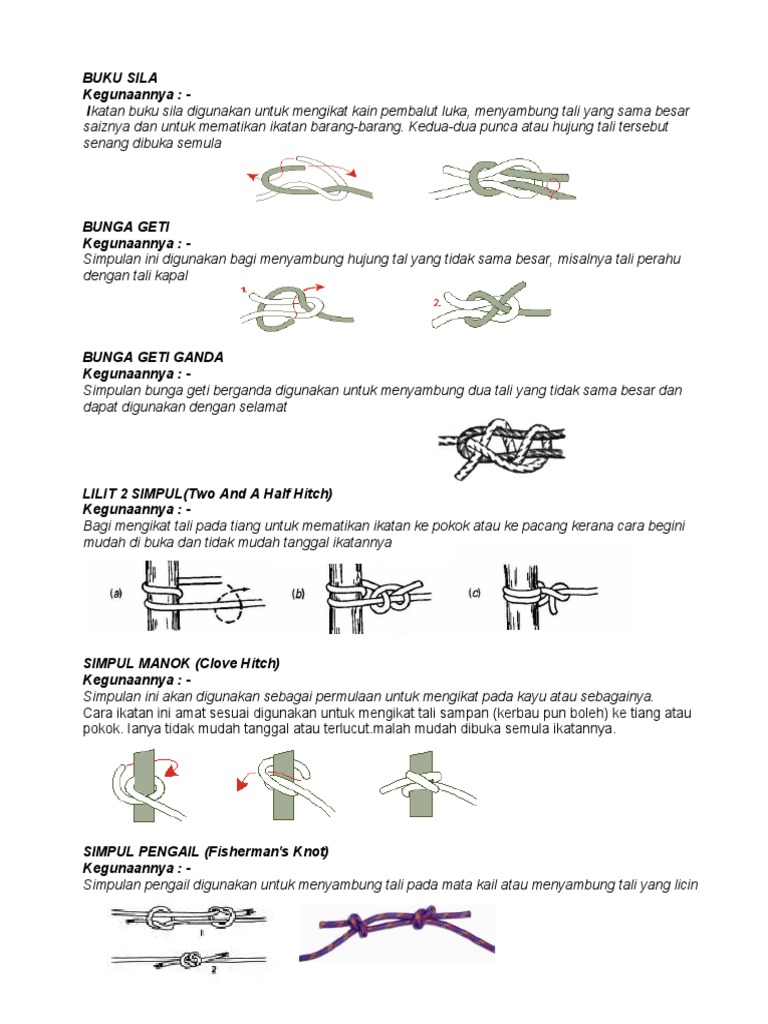 BUKU SILA
Kegunaannya : -
Ikatan buku sila digunakan untuk mengikat kain pembalut luka, menyambung tali yang sama besar saiznya dan untuk mematikan ikatan barang-barang. Kedua-dua punca atau hujung tali tersebut senang dibuka semula

BUNGA GETI
Kegunaannya : -
Simpulan ini digunakan bagi menyambung hujung tal yang tidak sama besar, misalnya tali perahu dengan tali kapal

1.

2.

BUNGA GETI GANDA
Kegunaannya : -
Simpulan bunga geti berganda digunakan untuk menyambung dua tali yang tidak sama besar dan dapat digunakan dengan selamat

LILIT 2 SIMPUL(Two And A Half Hitch)
Kegunaannya : -
Bagi mengikat tali pada tiang untuk mematikan ikatan ke pokok atau ke pacang kerana cara begini mudah di buka dan tidak mudah tanggal ikatannya

(a)

(b)

(c)

SIMPUL MANOK (Clove Hitch)
Kegunaannya : -
Simpulan ini akan digunakan sebagai permulaan untuk mengikat pada kayu atau sebagainya.
Cara ikatan ini amat sesuai digunakan untuk mengikat tali sampan (kerbau pun boleh) ke tiang atau pokok. Ianya tidak mudah tanggal atau terlucut.malah mudah dibuka semula ikatannya.

SIMPUL PENGAIL (Fisherman's Knot)
Kegunaannya : -
Simpulan pengail digunakan untuk menyambung tali pada mata kail atau menyambung tali yang licin

1

2